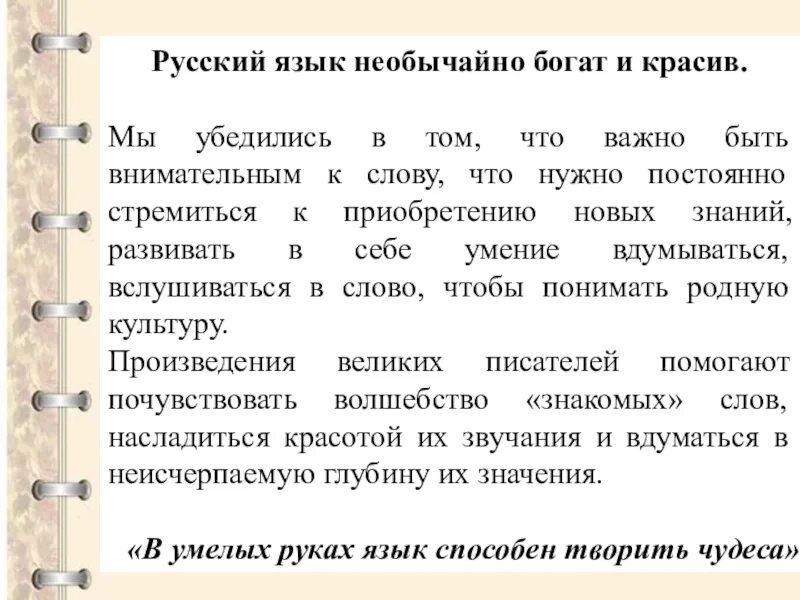 Русский язык необычайно богат и красив.

Мы убедились в том, что важно быть внимательным к слову, что нужно постоянно стремиться к приобретению новых знаний, развивать в себе умение вдумываться, вслушиваться в слово, чтобы понимать родную культуру.
Произведения великих писателей помогают почувствовать волшебство «знакомых» слов, насладиться красотой их звучания и вдуматься в неисчерпаемую глубину их значения.

«В умелых руках язык способен творить чудеса»